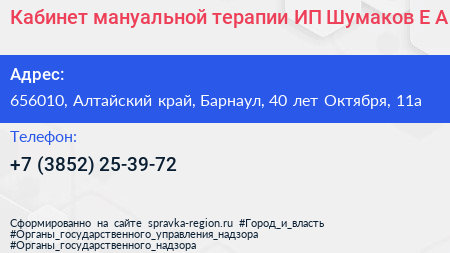 Кабинет мануальной терапии ИП Шумаков Е А

Адрес:
656010, Алтайский край, Барнаул, 40 лет Октября, 11а

Телефон:
+7 (3852) 25-39-72

Сформированно на сайте spravka-region.ru #Город_и_власть #Органы_государственного_управления_надзора #Органы_государственного_надзора